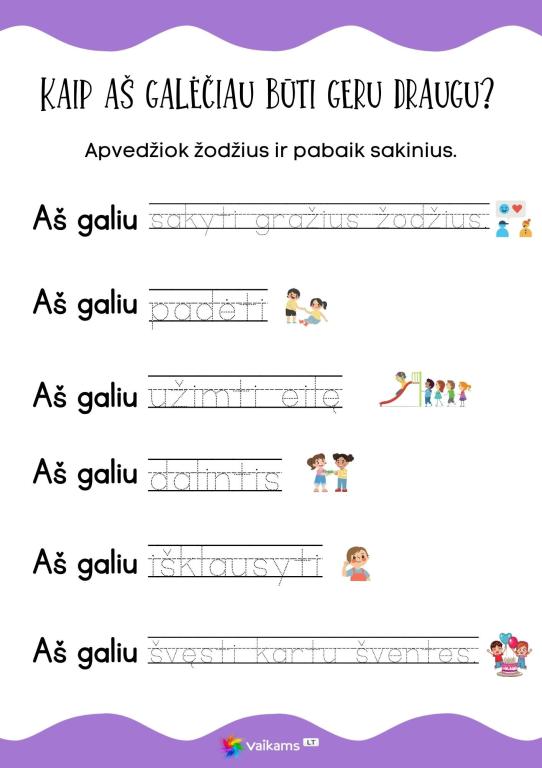 KAIP AŠ GALĖČIAU BŪTI GERU DRAUGU?

Apvedžiok žodžius ir pabaik sakinius.

Aš galiu sakyti gražius žodžius.

Aš galiu padėti

Aš galiu užimti eilę

Aš galiu dalintis

Aš galiu išklausyti

Aš galiu švęsti kartu šventes.

vaikams LT